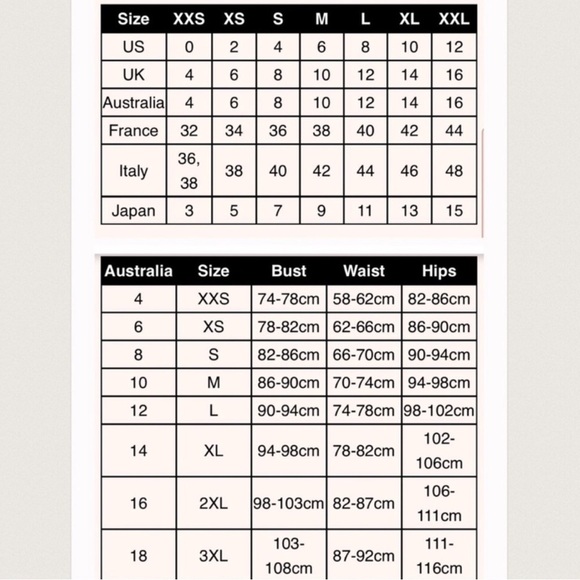 | Size | XXS | XS | S | M | L | XL | XXL |
|---|---|---|---|---|---|---|---|
| US | 0 | 2 | 4 | 6 | 8 | 10 | 12 |
| UK | 4 | 6 | 8 | 10 | 12 | 14 | 16 |
| Australia | 4 | 6 | 8 | 10 | 12 | 14 | 16 |
| France | 32 | 34 | 36 | 38 | 40 | 42 | 44 |
| Italy | 36, 38 | 38 | 40 | 42 | 44 | 46 | 48 |
| Japan | 3 | 5 | 7 | 9 | 11 | 13 | 15 |

| Australia | Size | Bust | Waist | Hips |
|---|---|---|---|---|
| 4 | XXS | 74-78cm | 58-62cm | 82-86cm |
| 6 | XS | 78-82cm | 62-66cm | 86-90cm |
| 8 | S | 82-86cm | 66-70cm | 90-94cm |
| 10 | M | 86-90cm | 70-74cm | 94-98cm |
| 12 | L | 90-94cm | 74-78cm | 98-102cm |
| 14 | XL | 94-98cm | 78-82cm | 102-106cm |
| 16 | 2XL | 98-103cm | 82-87cm | 106-111cm |
| 18 | 3XL | 103-108cm | 87-92cm | 111-116cm |